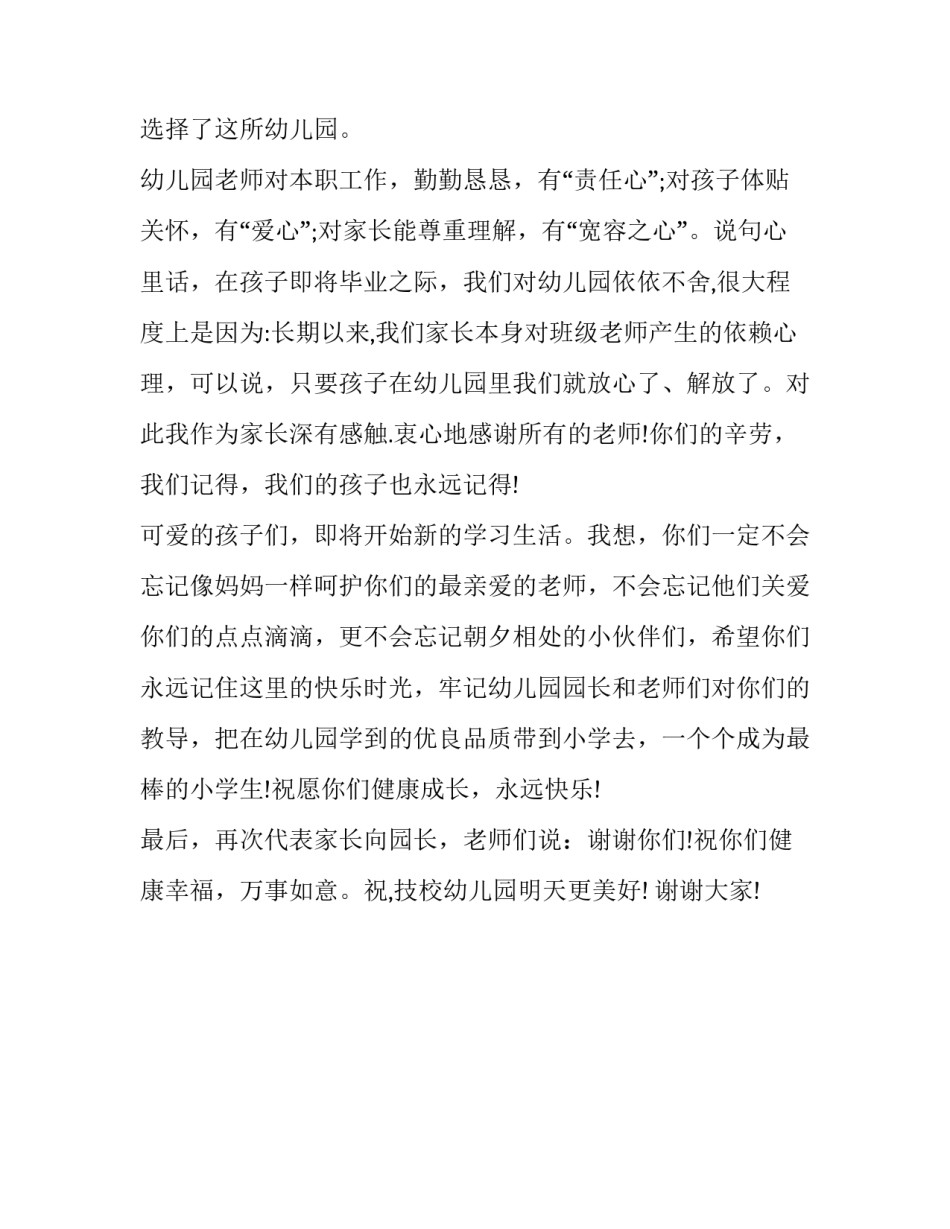 选择了这所幼儿园。

幼儿园老师对本职工作，勤勤恳恳，有“责任心”;对孩子体贴关怀，有“爱心”;对家长能尊重理解，有“宽容之心”。说句心里话，在孩子即将毕业之际，我们对幼儿园依依不舍,很大程度上是因为:长期以来,我们家长本身对班级老师产生的依赖心理，可以说，只要孩子在幼儿园里我们就放心了、解放了。对此我作为家长深有感触.衷心地感谢所有的老师!你们的辛劳，我们记得，我们的孩子也永远记得!

可爱的孩子们，即将开始新的学习生活。我想，你们一定不会忘记像妈妈一样呵护你们的最亲爱的老师，不会忘记他们关爱你们的点点滴滴，更不会忘记朝夕相处的小伙伴们，希望你们永远记住这里的快乐时光，牢记幼儿园园长和老师们对你们的教导，把在幼儿园学到的优良品质带到小学去，一个个成为最棒的小学生!祝愿你们健康成长，永远快乐!

最后，再次代表家长向园长，老师们说：谢谢你们!祝你们健康幸福，万事如意。祝,技校幼儿园明天更美好! 谢谢大家!